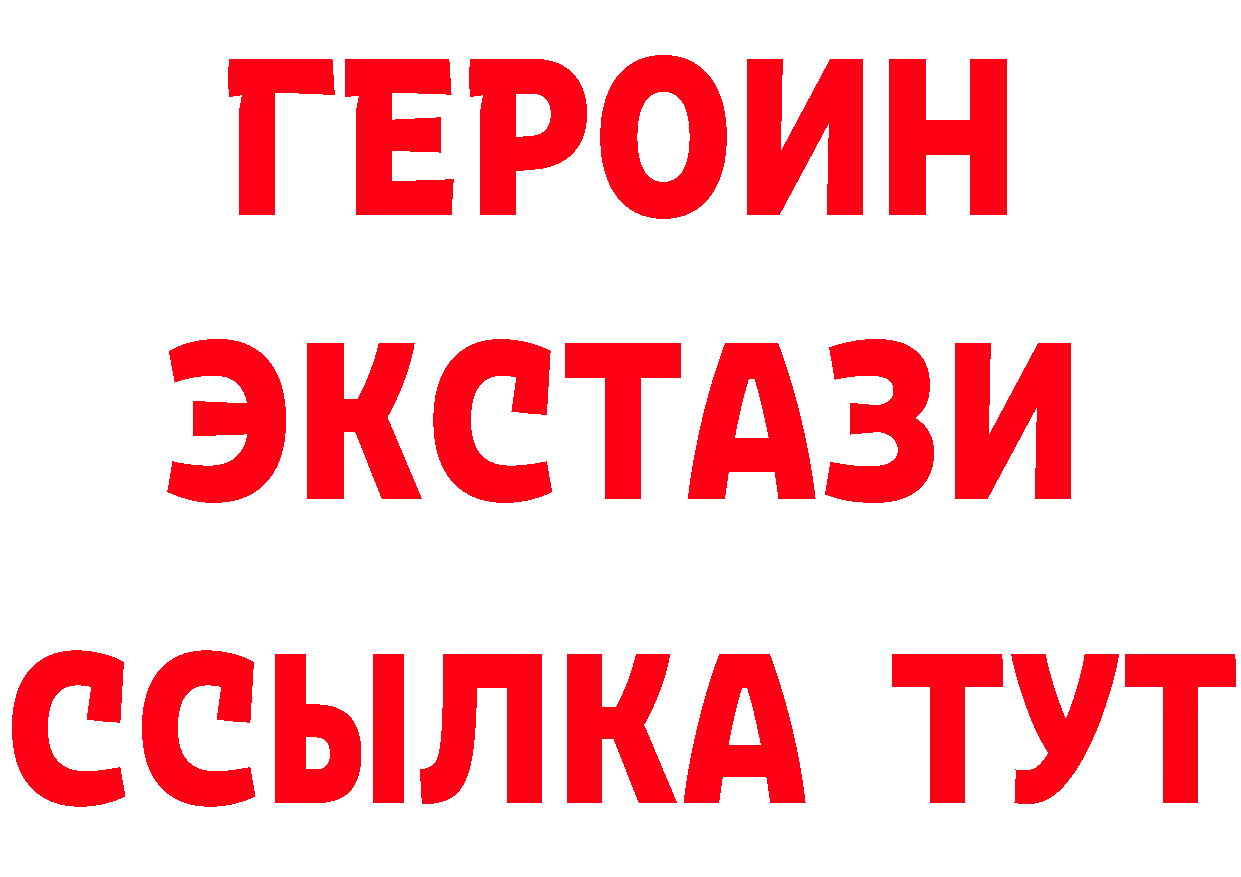 ГЕРОИН
ЭКСТАЗИ
ССЫЛКА ТУТ